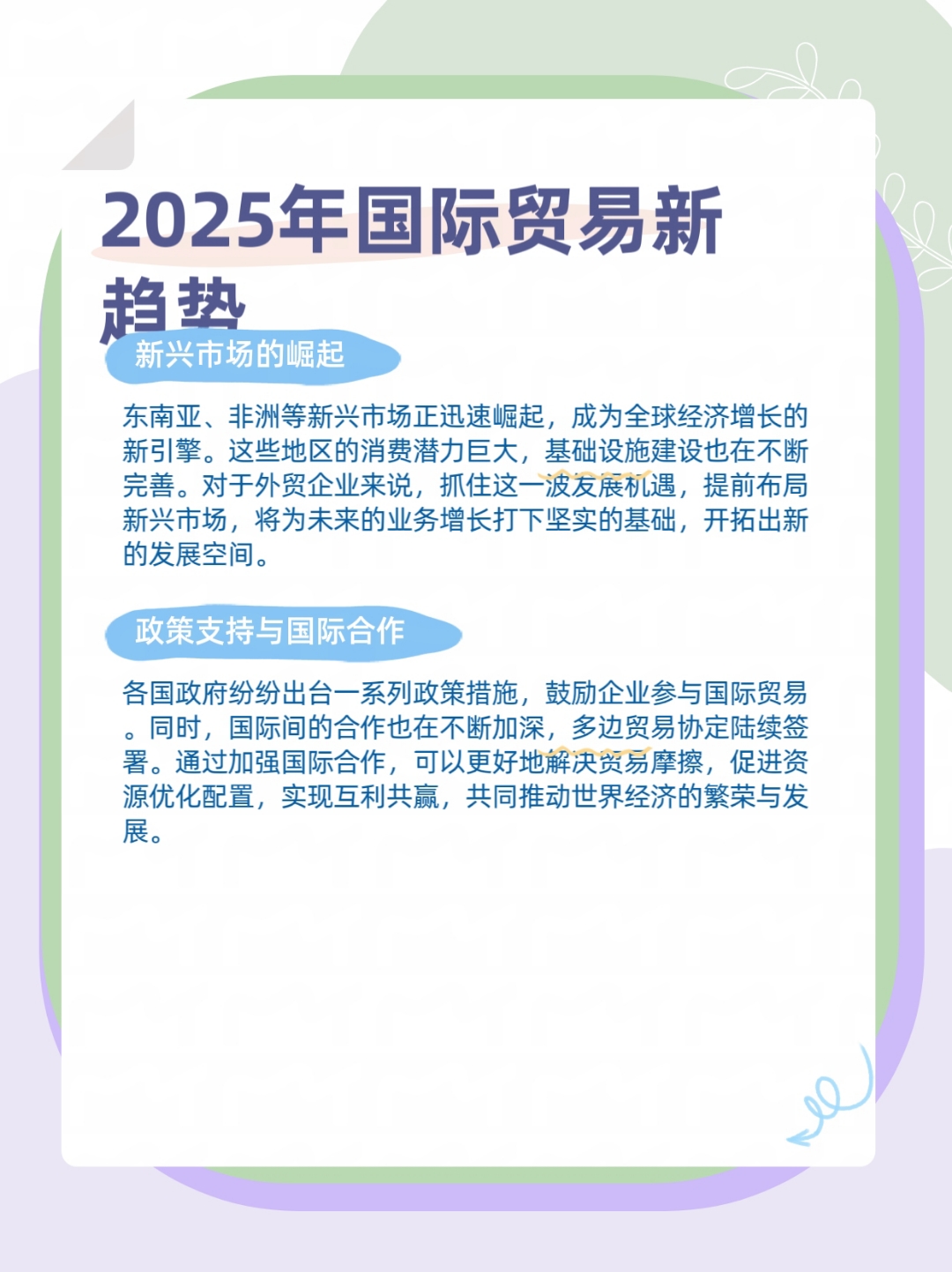 2025年国际贸易新趋势

新兴市场的崛起

东南亚、非洲等新兴市场正迅速崛起，成为全球经济增长的新引擎。这些地区的消费潜力巨大，基础设施建设也在不断完善。对于外贸企业来说，抓住这一波发展机遇，提前布局新兴市场，将为未来的业务增长打下坚实的基础，开拓出新的发展空间。

政策支持与国际合作

各国政府纷纷出台一系列政策措施，鼓励企业参与国际贸易。同时，国际间的合作也在不断加深，多边贸易协定陆续签署。通过加强国际合作，可以更好地解决贸易摩擦，促进资源优化配置，实现互利共赢，共同推动世界经济的繁荣与发展。